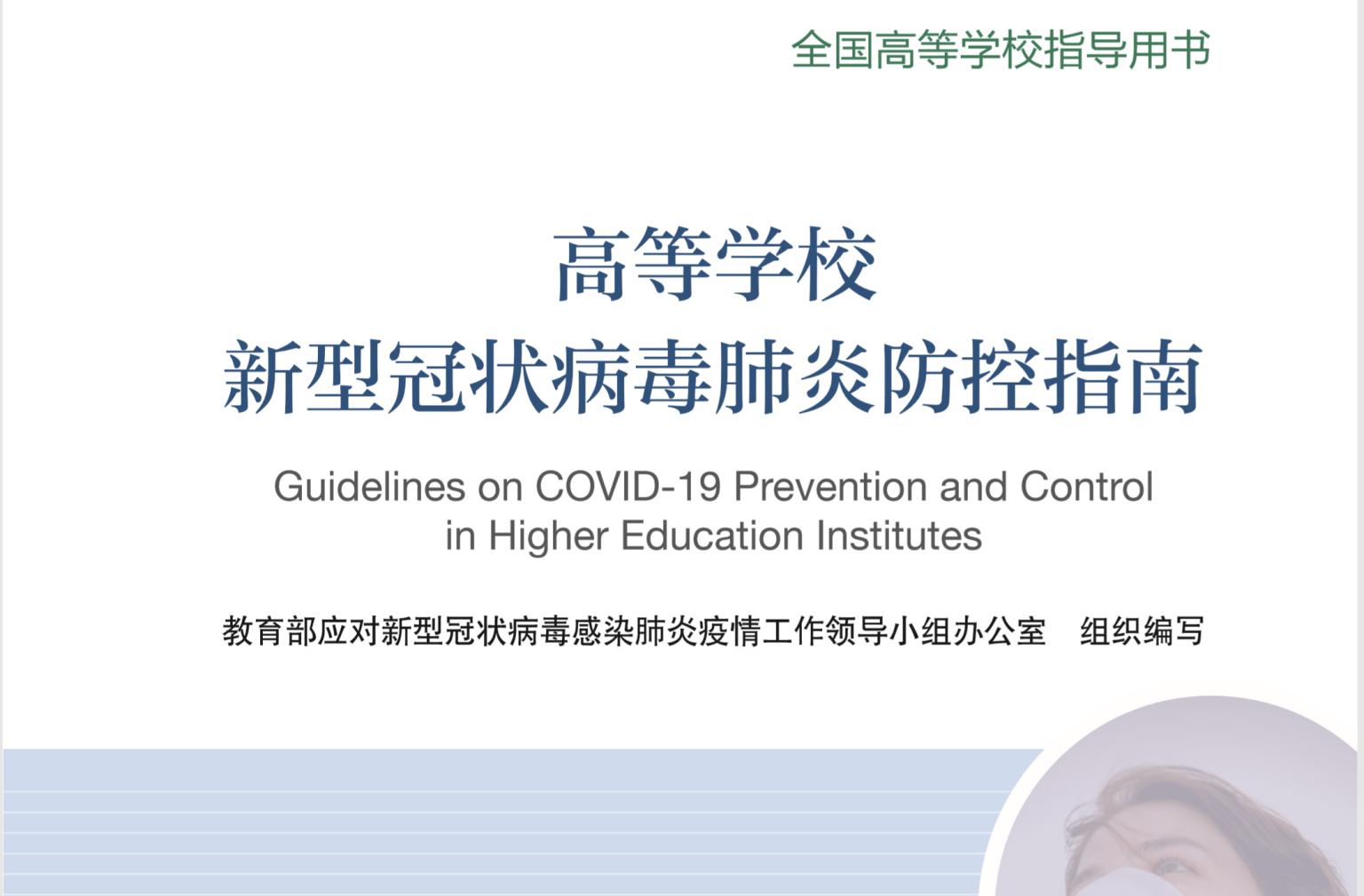 全国高等学校指导用书

高等学校
新型冠状病毒肺炎防控指南

Guidelines on COVID-19 Prevention and Control in Higher Education Institutes

教育部应对新型冠状病毒感染肺炎疫情工作领导小组办公室 组织编写